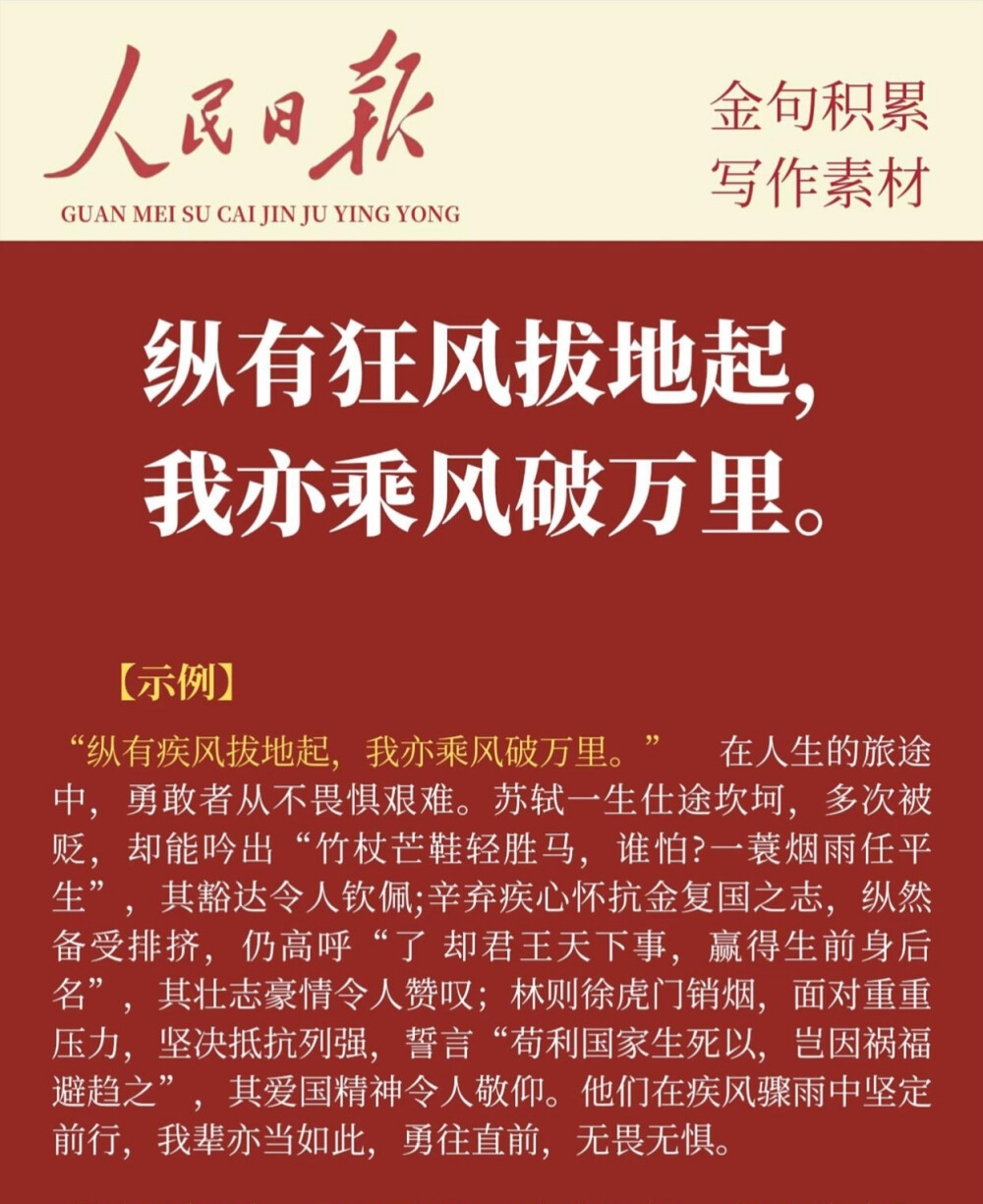 人民日报
GUAN MEI SU CAI JIN JU YING YONG

金句积累
写作素材

纵有狂风拔地起，
我亦乘风破万里。

【示例】

“纵有疾风拔地起，我亦乘风破万里。” 在人生的旅途中，勇敢者从不畏惧艰难。苏轼一生仕途坎坷，多次被贬，却能吟出“竹杖芒鞋轻胜马，谁怕?一蓑烟雨任平生”，其豁达令人钦佩;辛弃疾心怀抗金复国之志，纵然备受排挤，仍高呼“了 却君王天下事，赢得生前身后名”，其壮志豪情令人赞叹；林则徐虎门销烟，面对重重压力，坚决抵抗列强，誓言“苟利国家生死以，岂因祸福避趋之”，其爱国精神令人敬仰。他们在疾风骤雨中坚定前行，我辈亦当如此，勇往直前，无畏无惧。